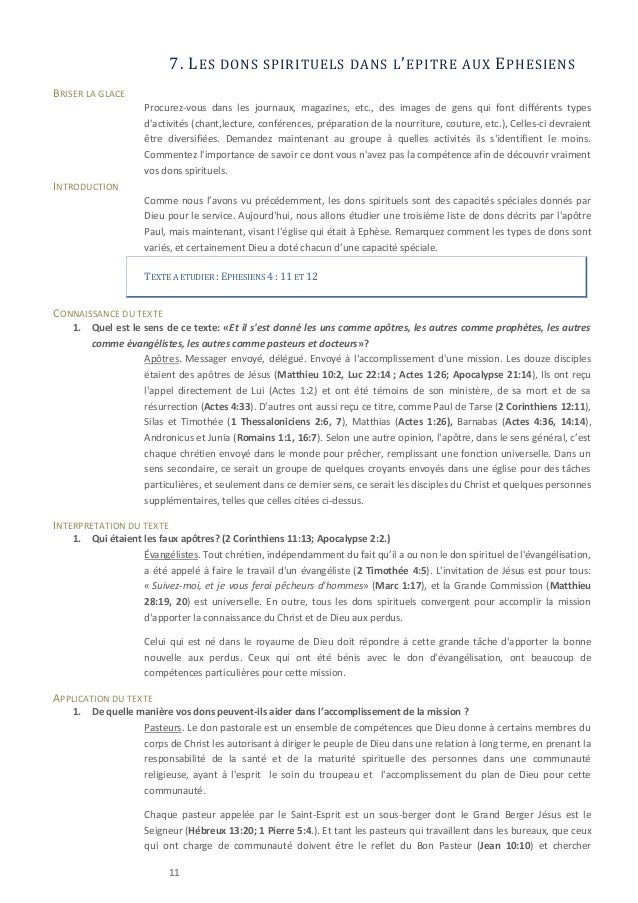 7. LES DONS SPIRITUELS DANS L'EPITRE AUX EPHESIENS

BRISER LA GLACE

Procurez-vous dans les journaux, magazines, etc., des images de gens qui font différents types d'activités (chant,lecture, conférences, préparation de la nourriture, couture, etc.), Celles-ci devraient être diversifiées. Demandez maintenant au groupe à quelles activités ils s'identifient le moins. Commentez l'importance de savoir ce dont vous n'avez pas la compétence afin de découvrir vraiment vos dons spirituels.

INTRODUCTION

Comme nous l'avons vu précédemment, les dons spirituels sont des capacités spéciales donnés par Dieu pour le service. Aujourd'hui, nous allons étudier une troisième liste de dons décrits par l'apôtre Paul, mais maintenant, visant l'église qui était à Ephèse. Remarquez comment les types de dons sont variés, et certainement Dieu a doté chacun d'une capacité spéciale.

TEXTE A ETUDIER : EPHESIENS 4 : 11 ET 12

CONNAISSANCE DU TEXTE

1. Quel est le sens de ce texte: «Et il s'est donné les uns comme apôtres, les autres comme prophètes, les autres comme évangélistes, les autres comme pasteurs et docteurs»?

Apôtres. Messager envoyé, délégué. Envoyé à l'accomplissement d'une mission. Les douze disciples étaient des apôtres de Jésus (Matthieu 10:2, Luc 22:14 ; Actes 1:26; Apocalypse 21:14), Ils ont reçu l'appel directement de Lui (Actes 1:2) et ont été témoins de son ministère, de sa mort et de sa résurrection (Actes 4:33). D'autres ont aussi reçu ce titre, comme Paul de Tarse (2 Corinthiens 12:11), Silas et Timothée (1 Thessaloniciens 2:6, 7), Matthias (Actes 1:26), Barnabas (Actes 4:36, 14:14), Andronicus et Junia (Romains 1:1, 16:7). Selon une autre opinion, l'apôtre, dans le sens général, c'est chaque chrétien envoyé dans le monde pour prêcher, remplissant une fonction universelle. Dans un sens secondaire, ce serait un groupe de quelques croyants envoyés dans une église pour des tâches particulières, et seulement dans ce dernier sens, ce serait les disciples du Christ et quelques personnes supplémentaires, telles que celles citées ci-dessus.

INTERPRETATION DU TEXTE

1. Qui étaient les faux apôtres? (2 Corinthiens 11:13; Apocalypse 2:2.)

Évangélistes. Tout chrétien, indépendamment du fait qu'il a ou non le don spirituel de l'évangélisation, a été appelé à faire le travail d'un évangéliste (2 Timothée 4:5). L'invitation de Jésus est pour tous: « Suivez-moi, et je vous ferai pêcheurs d'hommes» (Marc 1:17), et la Grande Commission (Matthieu 28:19, 20) est universelle. En outre, tous les dons spirituels convergent pour accomplir la mission d'apporter la connaissance du Christ et de Dieu aux perdus.

Celui qui est né dans le royaume de Dieu doit répondre à cette grande tâche d'apporter la bonne nouvelle aux perdus. Ceux qui ont été bénis avec le don d'évangélisation, ont beaucoup de compétences particulières pour cette mission.

APPLICATION DU TEXTE

1. De quelle manière vos dons peuvent-ils aider dans l'accomplissement de la mission ?

Pasteurs. Le don pastorale est un ensemble de compétences que Dieu donne à certains membres du corps de Christ les autorisant à diriger le peuple de Dieu dans une relation à long terme, en prenant la responsabilité de la santé et de la maturité spirituelle des personnes dans une communauté religieuse, ayant à l'esprit le soin du troupeau et l'accomplissement du plan de Dieu pour cette communauté.

Chaque pasteur appelée par le Saint-Esprit est un sous-berger dont le Grand Berger Jésus est le Seigneur (Hébreux 13:20; 1 Pierre 5:4.). Et tant les pasteurs qui travaillent dans les bureaux, que ceux qui ont charge de communauté doivent être le reflet du Bon Pasteur (Jean 10:10) et chercher

11